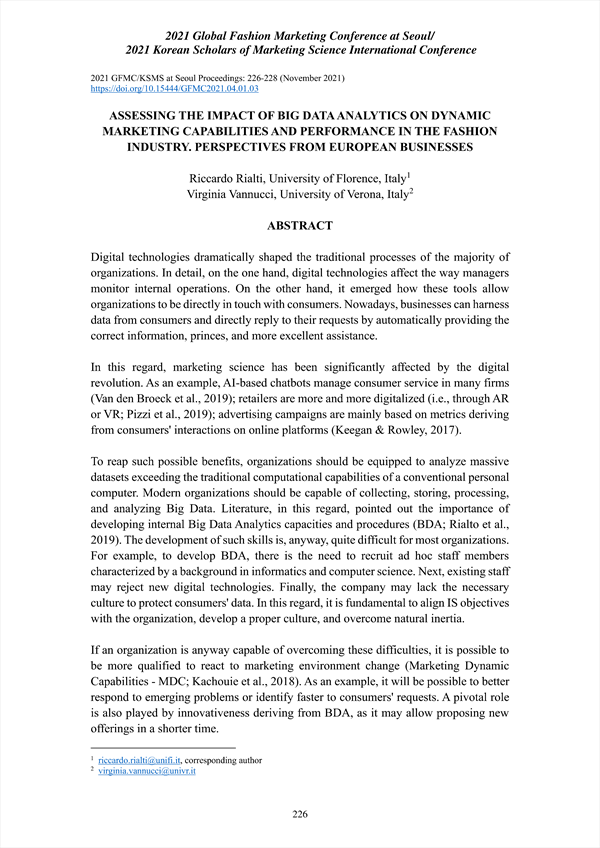 2021 Global Fashion Marketing Conference at Seoul/
2021 Korean Scholars of Marketing Science International Conference

2021 GFMC/KSMS at Seoul Proceedings: 226-228 (November 2021)
https://doi.org/10.15444/GFMC2021.04.01.03

ASSESSING THE IMPACT OF BIG DATA ANALYTICS ON DYNAMIC MARKETING CAPABILITIES AND PERFORMANCE IN THE FASHION INDUSTRY. PERSPECTIVES FROM EUROPEAN BUSINESSES

Riccardo Rialti, University of Florence, Italy$^1$
Virginia Vannucci, University of Verona, Italy$^2$

ABSTRACT

Digital technologies dramatically shaped the traditional processes of the majority of organizations. In detail, on the one hand, digital technologies affect the way managers monitor internal operations. On the other hand, it emerged how these tools allow organizations to be directly in touch with consumers. Nowadays, businesses can harness data from consumers and directly reply to their requests by automatically providing the correct information, princes, and more excellent assistance.

In this regard, marketing science has been significantly affected by the digital revolution. As an example, AI-based chatbots manage consumer service in many firms (Van den Broeck et al., 2019); retailers are more and more digitalized (i.e., through AR or VR; Pizzi et al., 2019); advertising campaigns are mainly based on metrics deriving from consumers' interactions on online platforms (Keegan & Rowley, 2017).

To reap such possible benefits, organizations should be equipped to analyze massive datasets exceeding the traditional computational capabilities of a conventional personal computer. Modern organizations should be capable of collecting, storing, processing, and analyzing Big Data. Literature, in this regard, pointed out the importance of developing internal Big Data Analytics capacities and procedures (BDA; Rialto et al., 2019). The development of such skills is, anyway, quite difficult for most organizations. For example, to develop BDA, there is the need to recruit ad hoc staff members characterized by a background in informatics and computer science. Next, existing staff may reject new digital technologies. Finally, the company may lack the necessary culture to protect consumers' data. In this regard, it is fundamental to align IS objectives with the organization, develop a proper culture, and overcome natural inertia.

If an organization is anyway capable of overcoming these difficulties, it is possible to be more qualified to react to marketing environment change (Marketing Dynamic Capabilities - MDC; Kachouie et al., 2018). As an example, it will be possible to better respond to emerging problems or identify faster to consumers' requests. A pivotal role is also played by innovativeness deriving from BDA, as it may allow proposing new offerings in a shorter time.

$^1$ riccardo.rialti@unifi.it, corresponding author
$^2$ virginia.vannucci@univr.it

226